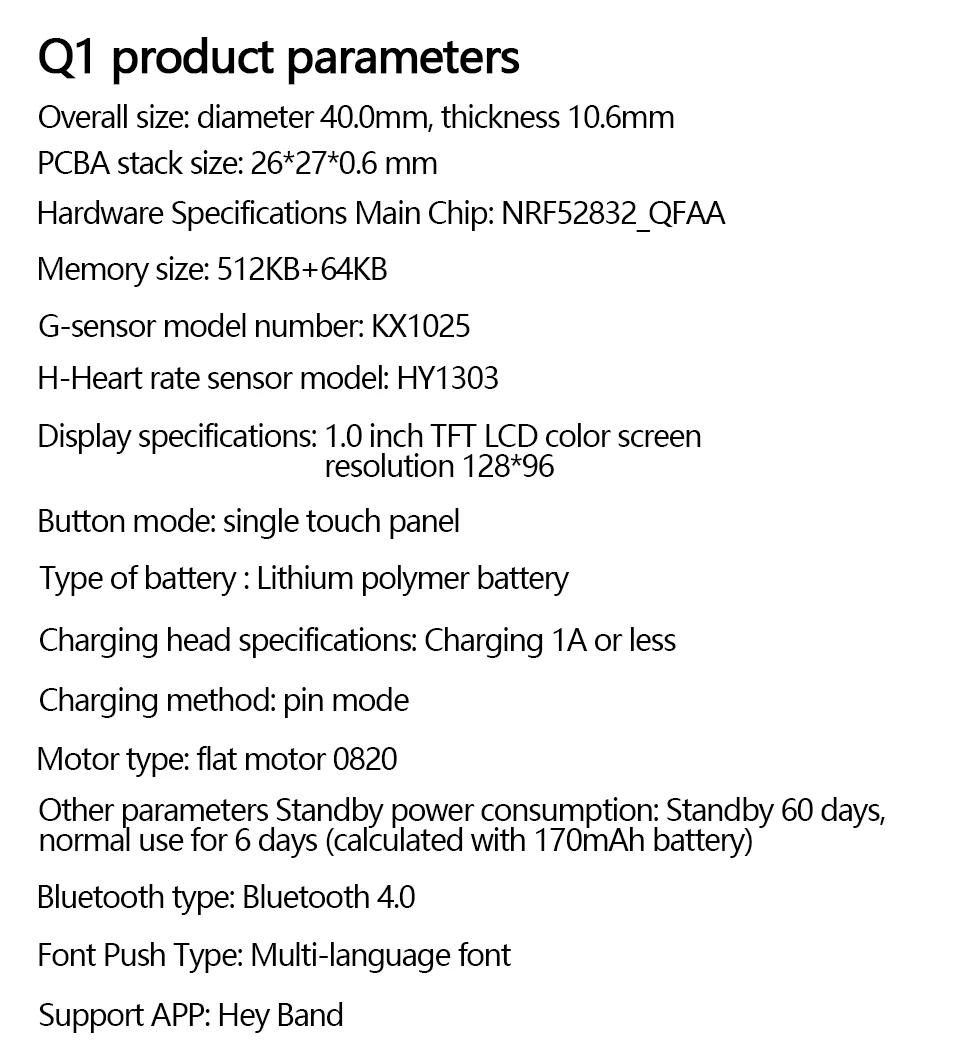 Q1 product parameters

Overall size: diameter 40.0mm, thickness 10.6mm

PCBA stack size: 26*27*0.6 mm

Hardware Specifications Main Chip: NRF52832_QFAA

Memory size: 512KB+64KB

G-sensor model number: KX1025

H-Heart rate sensor model: HY1303

Display specifications: 1.0 inch TFT LCD color screen resolution 128*96

Button mode: single touch panel

Type of battery : Lithium polymer battery

Charging head specifications: Charging 1A or less

Charging method: pin mode

Motor type: flat motor 0820

Other parameters Standby power consumption: Standby 60 days, normal use for 6 days (calculated with 170mAh battery)

Bluetooth type: Bluetooth 4.0

Font Push Type: Multi-language font

Support APP: Hey Band